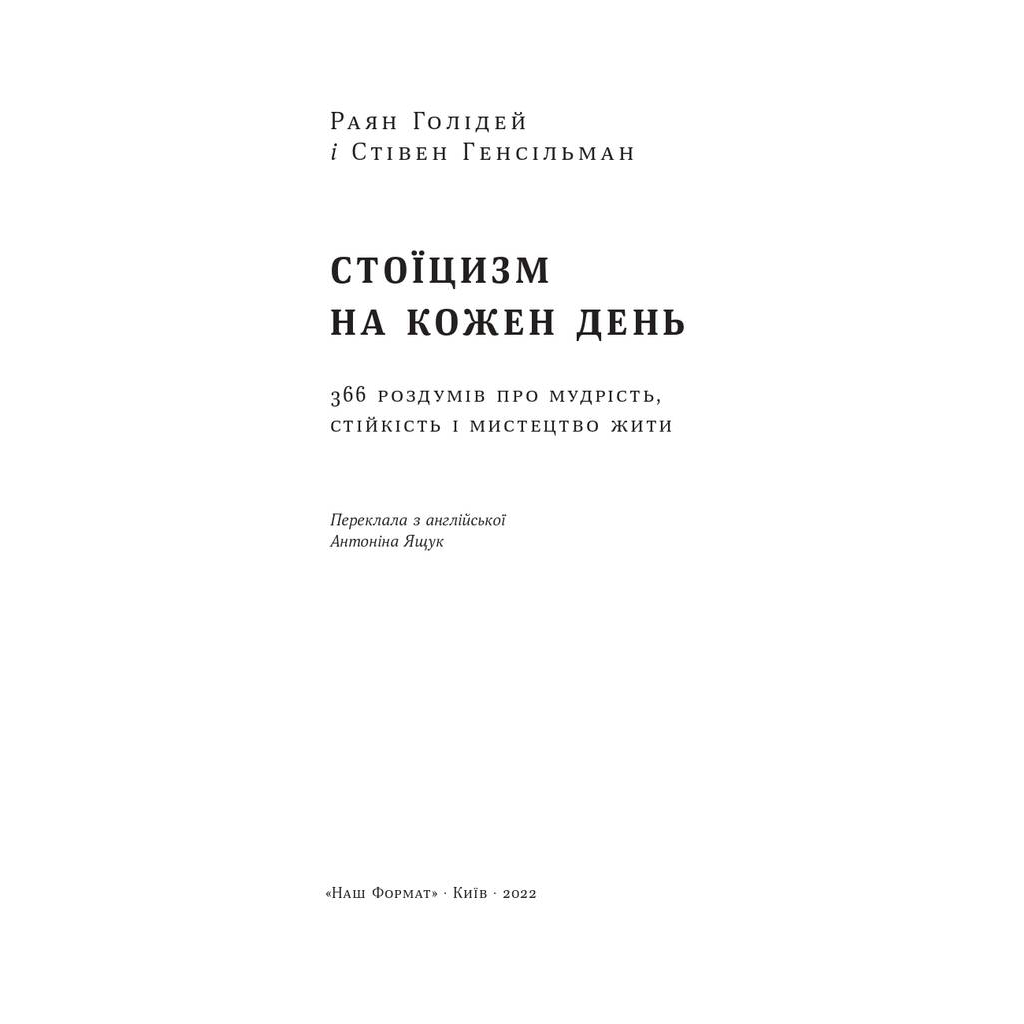 Раян Голідей
і Стівен Генсільман

СТОЇЦИЗМ
НА КОЖЕН ДЕНЬ

366 роздумів про мудрість,
стійкість і мистецтво жити

Переклала з англійської
Антоніна Ящук

«Наш Формат» · Київ · 2022